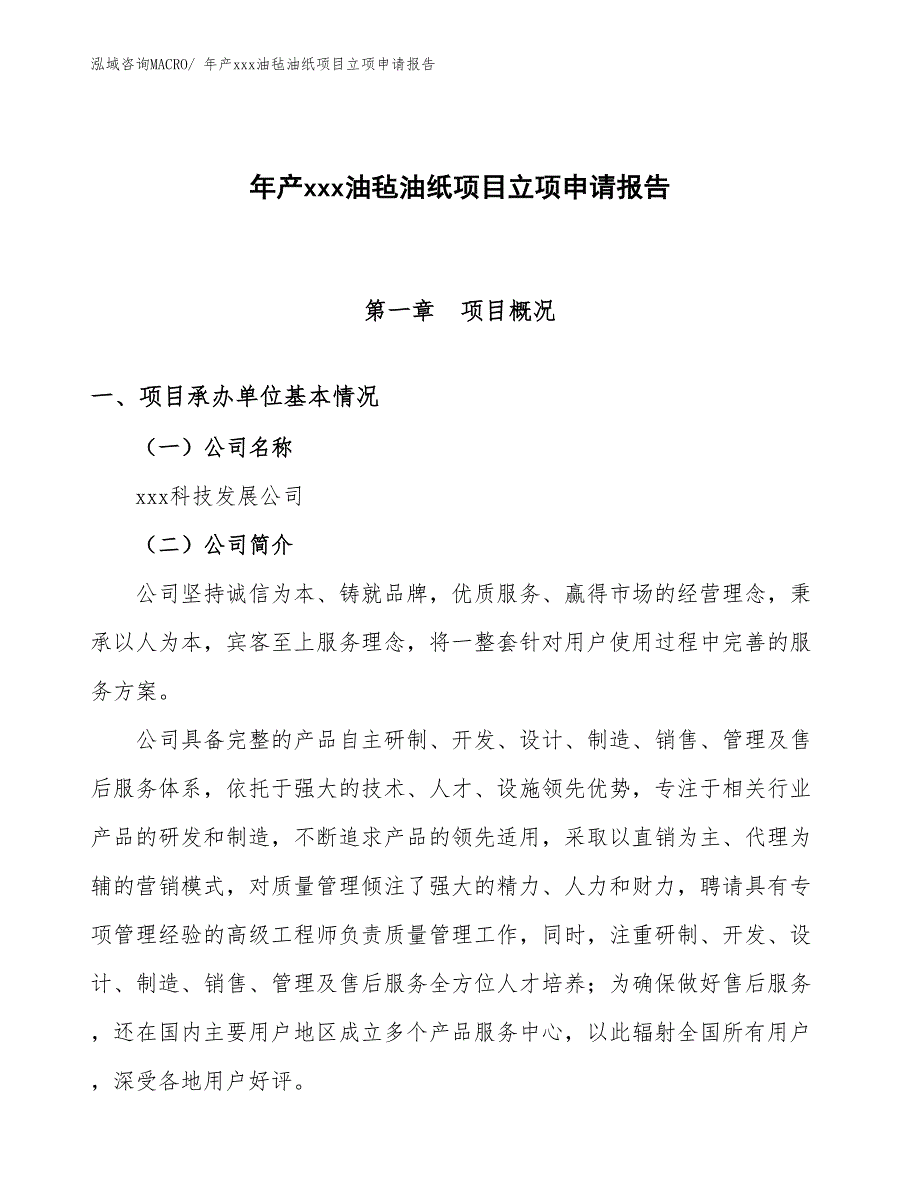 泓域咨询MACRO/ 年产xxx油毡油纸项目立项申请报告

年产xxx油毡油纸项目立项申请报告

第一章　项目概况

一、项目承办单位基本情况

（一）公司名称

xxx科技发展公司

（二）公司简介

公司坚持诚信为本、铸就品牌，优质服务、赢得市场的经营理念，秉承以人为本，宾客至上服务理念，将一整套针对用户使用过程中完善的服务方案。

公司具备完整的产品自主研制、开发、设计、制造、销售、管理及售后服务体系，依托于强大的技术、人才、设施领先优势，专注于相关行业产品的研发和制造，不断追求产品的领先适用，采取以直销为主、代理为辅的营销模式，对质量管理倾注了强大的精力、人力和财力，聘请具有专项管理经验的高级工程师负责质量管理工作，同时，注重研制、开发、设计、制造、销售、管理及售后服务全方位人才培养；为确保做好售后服务，还在国内主要用户地区成立多个产品服务中心，以此辐射全国所有用户，深受各地用户好评。